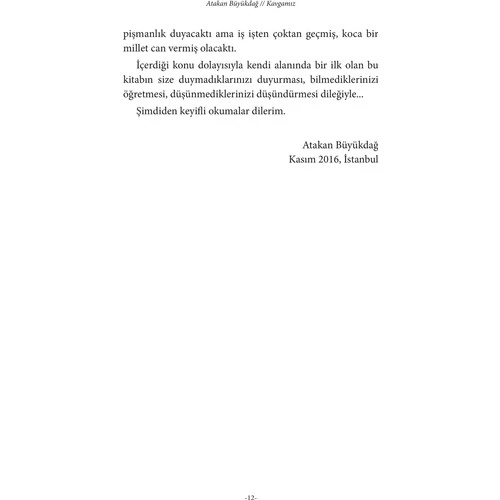 Atakan Büyükdağ // Kavgamız

pişmanlık duyacaktı ama iş işten çoktan geçmiş, koca bir millet can vermiş olacaktı.

İçerdiği konu dolayısıyla kendi alanında bir ilk olan bu kitabın size duymadıklarınızı duyurması, bilmediklerinizi öğretmesi, düşünmediklerinizi düşündürmesi dileğiyle...

Şimdiden keyifli okumalar dilerim.

Atakan Büyükdağ
Kasım 2016, İstanbul

-12-